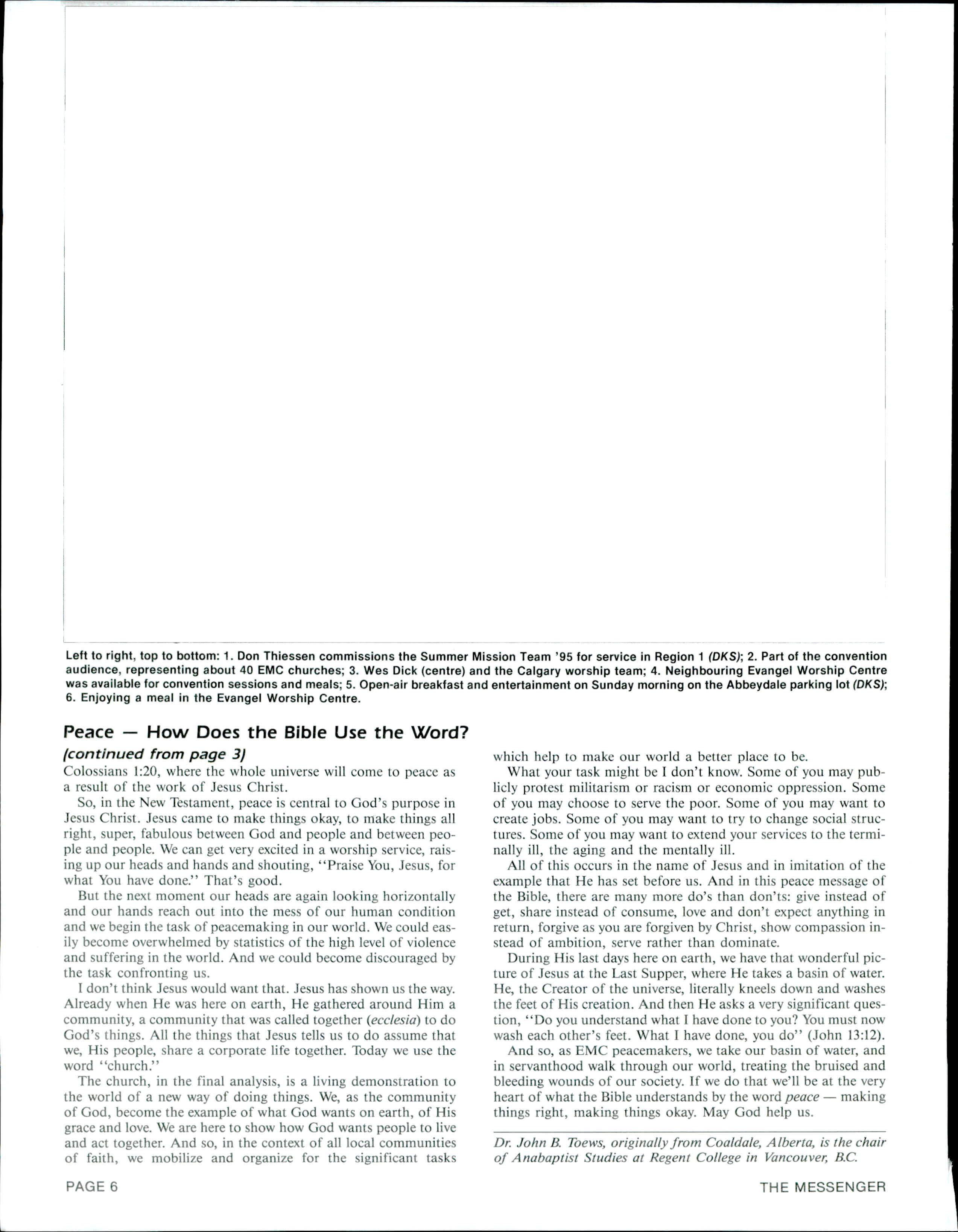 Left to right, top to bottom: 1. Don Thiessen commissions the Summer Mission Team '95 for service in Region 1 (DKS); 2. Part of the convention audience, representing about 40 EMC churches; 3. Wes Dick (centre) and the Calgary worship team; 4. Neighbouring Evangel Worship Centre was available for convention sessions and meals; 5. Open-air breakfast and entertainment on Sunday morning on the Abbeydale parking lot (DKS); 6. Enjoying a meal in the Evangel Worship Centre.

Peace — How Does the Bible Use the Word?

(continued from page 3)

Colossians 1:20, where the whole universe will come to peace as a result of the work of Jesus Christ.

So, in the New Testament, peace is central to God's purpose in Jesus Christ. Jesus came to make things okay, to make things all right, super, fabulous between God and people and between people and people. We can get very excited in a worship service, raising up our heads and hands and shouting, "Praise You, Jesus, for what You have done." That's good.

But the next moment our heads are again looking horizontally and our hands reach out into the mess of our human condition and we begin the task of peacemaking in our world. We could easily become overwhelmed by statistics of the high level of violence and suffering in the world. And we could become discouraged by the task confronting us.

I don't think Jesus would want that. Jesus has shown us the way. Already when He was here on earth, He gathered around Him a community, a community that was called together (ecclesia) to do God's things. All the things that Jesus tells us to do assume that we, His people, share a corporate life together. Today we use the word "church."

The church, in the final analysis, is a living demonstration to the world of a new way of doing things. We, as the community of God, become the example of what God wants on earth, of His grace and love. We are here to show how God wants people to live and act together. And so, in the context of all local communities of faith, we mobilize and organize for the significant tasks which help to make our world a better place to be.

What your task might be I don't know. Some of you may publicly protest militarism or racism or economic oppression. Some of you may choose to serve the poor. Some of you may want to create jobs. Some of you may want to try to change social structures. Some of you may want to extend your services to the terminally ill, the aging and the mentally ill.

All of this occurs in the name of Jesus and in imitation of the example that He has set before us. And in this peace message of the Bible, there are many more do's than don'ts: give instead of get, share instead of consume, love and don't expect anything in return, forgive as you are forgiven by Christ, show compassion instead of ambition, serve rather than dominate.

During His last days here on earth, we have that wonderful picture of Jesus at the Last Supper, where He takes a basin of water. He, the Creator of the universe, literally kneels down and washes the feet of His creation. And then He asks a very significant question, "Do you understand what I have done to you? You must now wash each other's feet. What I have done, you do" (John 13:12).

And so, as EMC peacemakers, we take our basin of water, and in servanthood walk through our world, treating the bruised and bleeding wounds of our society. If we do that we'll be at the very heart of what the Bible understands by the word peace — making things right, making things okay. May God help us.

Dr. John B. Toews, originally from Coaldale, Alberta, is the chair of Anabaptist Studies at Regent College in Vancouver, B.C.

PAGE 6

THE MESSENGER